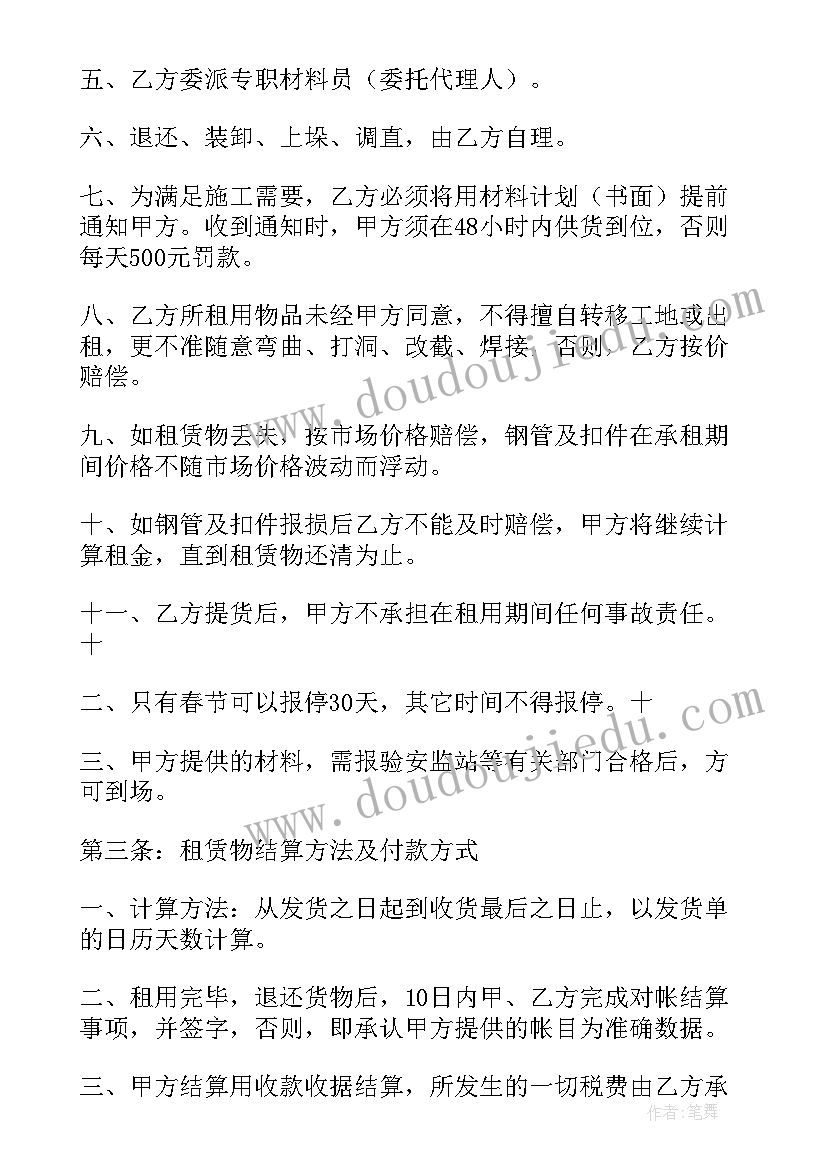 五、乙方委派专职材料员（委托代理人）。

六、退还、装卸、上垛、调直，由乙方自理。

七、为满足施工需要，乙方必须将用材料计划（书面）提前通知甲方。收到通知时，甲方须在48小时内供货到位，否则每天500元罚款。

八、乙方所租用物品未经甲方同意，不得擅自转移工地或出租，更不准随意弯曲、打洞、改截、焊接，否则，乙方按价赔偿。

九、如租赁物丢失，按市场价格赔偿，钢管及扣件在承租期间价格不随市场价格波动而浮动。

十、如钢管及扣件报损后乙方不能及时赔偿，甲方将继续计算租金，直到租赁物还清为止。

十一、乙方提货后，甲方不承担在租用期间任何事故责任。十

二、只有春节可以报停30天，其它时间不得报停。十

三、甲方提供的材料，需报验安监站等有关部门合格后，方可到场。

第三条：租赁物结算方法及付款方式

一、计算方法：从发货之日起到收货最后之日止，以发货单的日历天数计算。

二、租用完毕，退还货物后，10日内甲、乙方完成对帐结算事项，并签字，否则，即承认甲方提供的帐目为准确数据。

三、甲方结算用收款收据结算，所发生的一切税费由乙方承

www.doudoujiedu.com

www.doudoujiedu.com

作者：笔舞